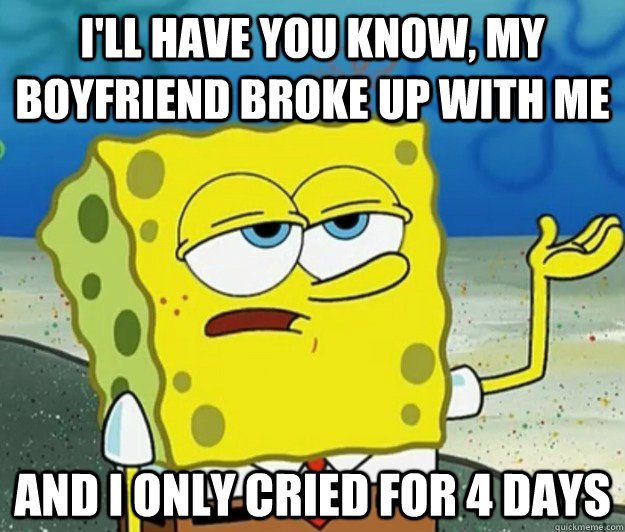 I'LL HAVE YOU KNOW, MY BOYFRIEND BROKE UP WITH ME

AND I ONLY CRIED FOR 4 DAYS

quickmeme.com